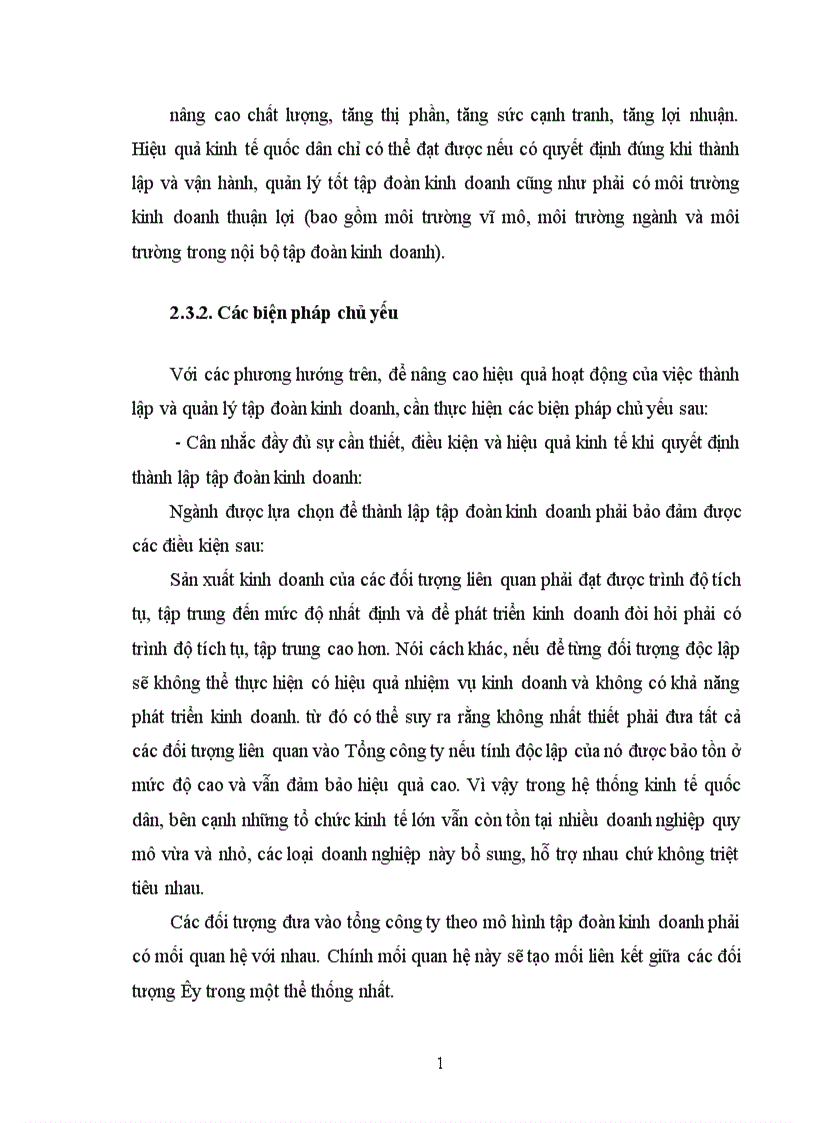 nâng cao chất lượng, tăng thị phần, tăng sức cạnh tranh, tăng lợi nhuận. Hiệu quả kinh tế quốc dân chỉ có thể đạt được nếu có quyết định đúng khi thành lập và vận hành, quản lý tốt tập đoàn kinh doanh cũng như phải có môi trường kinh doanh thuận lợi (bao gồm môi trường vĩ mô, môi trường ngành và môi trường trong nội bộ tập đoàn kinh doanh).

2.3.2. Các biện pháp chủ yếu

Với các phương hướng trên, để nâng cao hiệu quả hoạt động của việc thành lập và quản lý tập đoàn kinh doanh, cần thực hiện các biện pháp chủ yếu sau:

- Cân nhắc đầy đủ sự cần thiết, điều kiện và hiệu quả kinh tế khi quyết định thành lập tập đoàn kinh doanh:

Ngành được lựa chọn để thành lập tập đoàn kinh doanh phải bảo đảm được các điều kiện sau:

Sản xuất kinh doanh của các đối tượng liên quan phải đạt được trình độ tích tụ, tập trung đến mức độ nhất định và để phát triển kinh doanh đòi hỏi phải có trình độ tích tụ, tập trung cao hơn. Nói cách khác, nếu để từng đối tượng độc lập sẽ không thể thực hiện có hiệu quả nhiệm vụ kinh doanh và không có khả năng phát triển kinh doanh. từ đó có thể suy ra rằng không nhất thiết phải đưa tất cả các đối tượng liên quan vào Tổng công ty nếu tính độc lập của nó được bảo tồn ở mức độ cao và vẫn đảm bảo hiệu quả cao. Vì vậy trong hệ thống kinh tế quốc dân, bên cạnh những tổ chức kinh tế lớn vẫn còn tồn tại nhiều doanh nghiệp quy mô vừa và nhỏ, các loại doanh nghiệp này bổ sung, hỗ trợ nhau chứ không triệt tiêu nhau.

Các đối tượng đưa vào tổng công ty theo mô hình tập đoàn kinh doanh phải có mối quan hệ với nhau. Chính mối quan hệ này sẽ tạo mối liên kết giữa các đối tượng Êy trong một thể thống nhất.

1